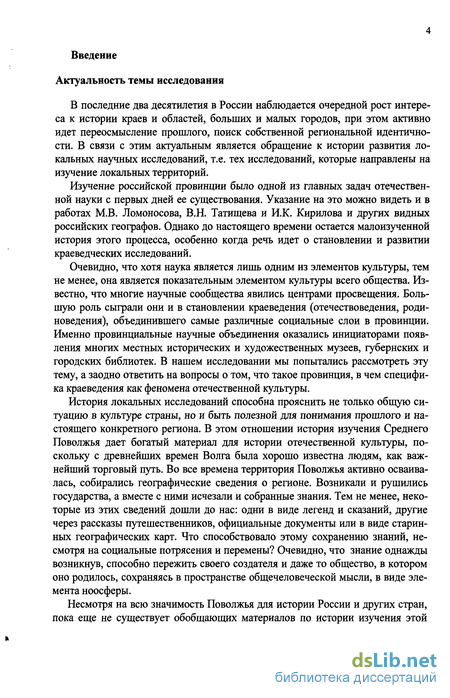 4

Введение

Актуальность темы исследования

В последние два десятилетия в России наблюдается очередной рост интереса к истории краев и областей, больших и малых городов, при этом активно идет переосмысление прошлого, поиск собственной региональной идентичности. В связи с этим актуальным является обращение к истории развития локальных научных исследований, т.е. тех исследований, которые направлены на изучение локальных территорий.

Изучение российской провинции было одной из главных задач отечественной науки с первых дней ее существования. Указание на это можно видеть и в работах М.В. Ломоносова, В.Н. Татищева и И.К. Кирилова и других видных российских географов. Однако до настоящего времени остается малоизученной история этого процесса, особенно когда речь идет о становлении и развитии краеведческих исследований.

Очевидно, что хотя наука является лишь одним из элементов культуры, тем не менее, она является показательным элементом культуры всего общества. Известно, что многие научные сообщества явились центрами просвещения. Большую роль сыграли они и в становлении краеведения (отечествоведения, родиноведения), объединившего самые различные социальные слои в провинции. Именно провинциальные научные объединения оказались инициаторами появления многих местных исторических и художественных музеев, губернских и городских библиотек. В нашем исследовании мы попытались рассмотреть эту тему, а заодно ответить на вопросы о том, что такое провинция, в чем специфика краеведения как феномена отечественной культуры.

История локальных исследований способна прояснить не только общую ситуацию в культуре страны, но и быть полезной для понимания прошлого и настоящего конкретного региона. В этом отношении история изучения Среднего Поволжья дает богатый материал для истории отечественной культуры, поскольку с древнейших времен Волга была хорошо известна людям, как важнейший торговый путь. Во все времена территория Поволжья активно осваивалась, собирались географические сведения о регионе. Возникали и рушились государства, а вместе с ними исчезали и собранные знания. Тем не менее, некоторые из этих сведений дошли до нас: одни в виде легенд и сказаний, другие через рассказы путешественников, официальные документы или в виде старинных географических карт. Что способствовало этому сохранению знаний, несмотря на социальные потрясения и перемены? Очевидно, что знание однажды возникнув, способно пережить своего создателя и даже то общество, в котором оно родилось, сохраняясь в пространстве общечеловеческой мысли, в виде элемента ноосферы.

Несмотря на всю значимость Поволжья для истории России и других стран, пока еще не существует обобщающих материалов по истории изучения этой

dsLib.net
библиотека диссертаций